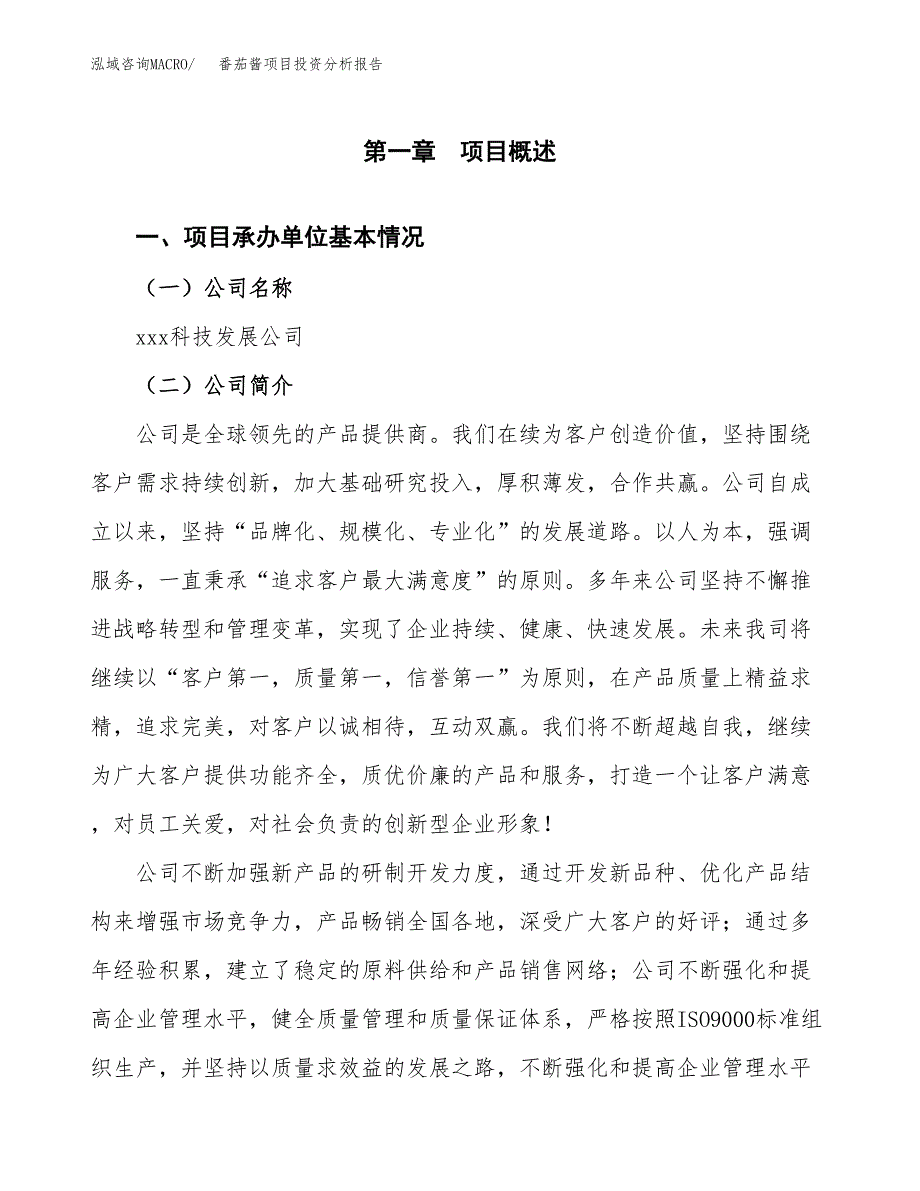 泓域咨询MACRO/　番茄酱项目投资分析报告

第一章　项目概述

一、项目承办单位基本情况

（一）公司名称

xxx科技发展公司

（二）公司简介

公司是全球领先的产品提供商。我们在续为客户创造价值，坚持围绕客户需求持续创新，加大基础研究投入，厚积薄发，合作共赢。公司自成立以来，坚持“品牌化、规模化、专业化”的发展道路。以人为本，强调服务，一直秉承“追求客户最大满意度”的原则。多年来公司坚持不懈推进战略转型和管理变革，实现了企业持续、健康、快速发展。未来我司将继续以“客户第一，质量第一，信誉第一”为原则，在产品质量上精益求精，追求完美，对客户以诚相待，互动双赢。我们将不断超越自我，继续为广大客户提供功能齐全，质优价廉的产品和服务，打造一个让客户满意，对员工关爱，对社会负责的创新型企业形象！

公司不断加强新产品的研制开发力度，通过开发新品种、优化产品结构来增强市场竞争力，产品畅销全国各地，深受广大客户的好评；通过多年经验积累，建立了稳定的原料供给和产品销售网络；公司不断强化和提高企业管理水平，健全质量管理和质量保证体系，严格按照ISO9000标准组织生产，并坚持以质量求效益的发展之路，不断强化和提高企业管理水平